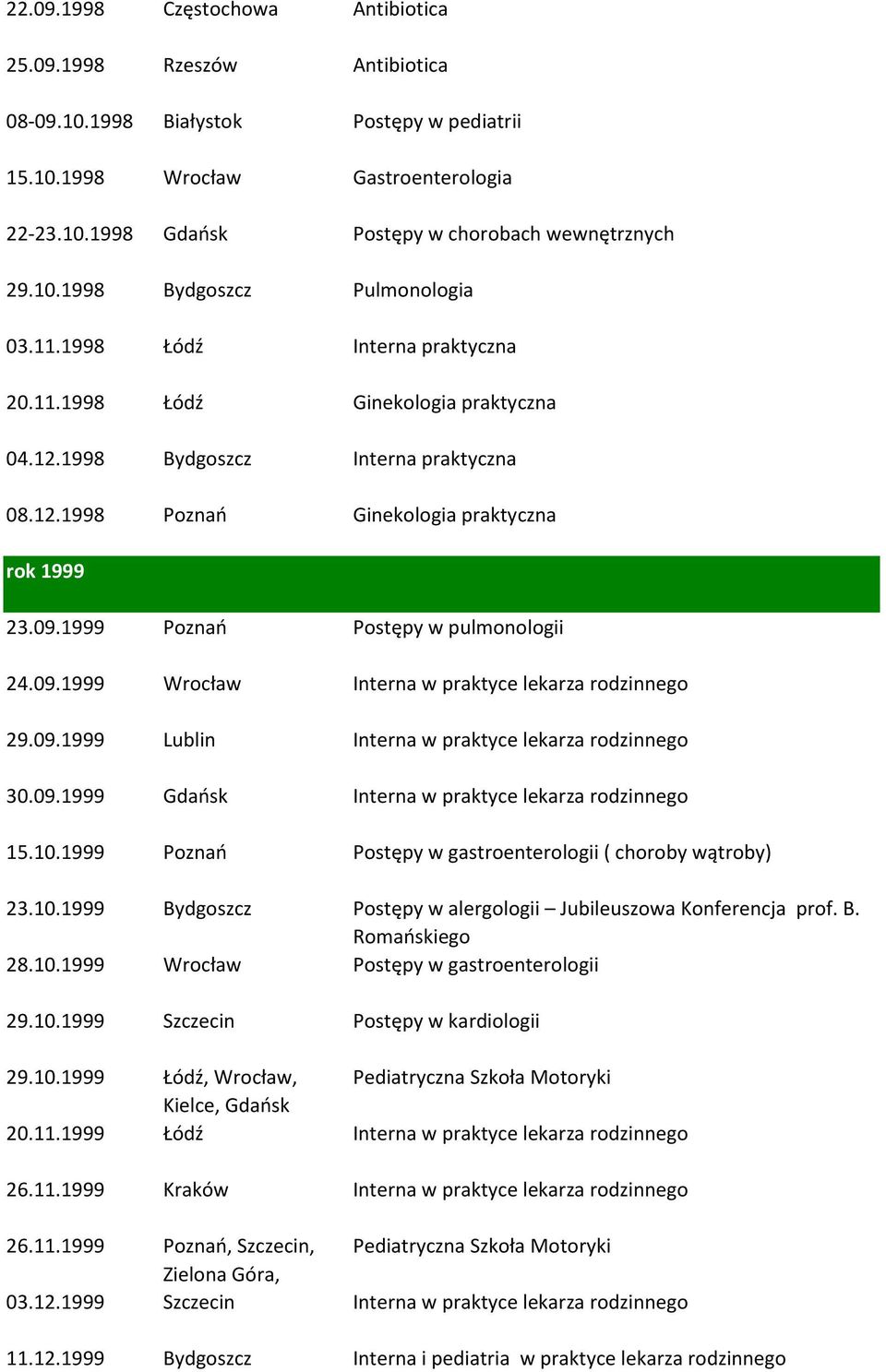 | | | |
|---|---|---|
| 22.09.1998 | Częstochowa | Antibiotica |
| 25.09.1998 | Rzeszów | Antibiotica |
| 08-09.10.1998 | Białystok | Postępy w pediatrii |
| 15.10.1998 | Wrocław | Gastroenterologia |
| 22-23.10.1998 | Gdańsk | Postępy w chorobach wewnętrznych |
| 29.10.1998 | Bydgoszcz | Pulmonologia |
| 03.11.1998 | Łódź | Interna praktyczna |
| 20.11.1998 | Łódź | Ginekologia praktyczna |
| 04.12.1998 | Bydgoszcz | Interna praktyczna |
| 08.12.1998 | Poznań | Ginekologia praktyczna |
| rok 1999 | | |
| 23.09.1999 | Poznań | Postępy w pulmonologii |
| 24.09.1999 | Wrocław | Interna w praktyce lekarza rodzinnego |
| 29.09.1999 | Lublin | Interna w praktyce lekarza rodzinnego |
| 30.09.1999 | Gdańsk | Interna w praktyce lekarza rodzinnego |
| 15.10.1999 | Poznań | Postępy w gastroenterologii ( choroby wątroby) |
| 23.10.1999 | Bydgoszcz | Postępy w alergologii – Jubileuszowa Konferencja prof. B. Romańskiego |
| 28.10.1999 | Wrocław | Postępy w gastroenterologii |
| 29.10.1999 | Szczecin | Postępy w kardiologii |
| 29.10.1999 | Łódź, Wrocław, Kielce, Gdańsk | Pediatryczna Szkoła Motoryki |
| 20.11.1999 | Łódź | Interna w praktyce lekarza rodzinnego |
| 26.11.1999 | Kraków | Interna w praktyce lekarza rodzinnego |
| 26.11.1999 | Poznań, Szczecin, Zielona Góra, | Pediatryczna Szkoła Motoryki |
| 03.12.1999 | Szczecin | Interna w praktyce lekarza rodzinnego |
| 11.12.1999 | Bydgoszcz | Interna i pediatria w praktyce lekarza rodzinnego |